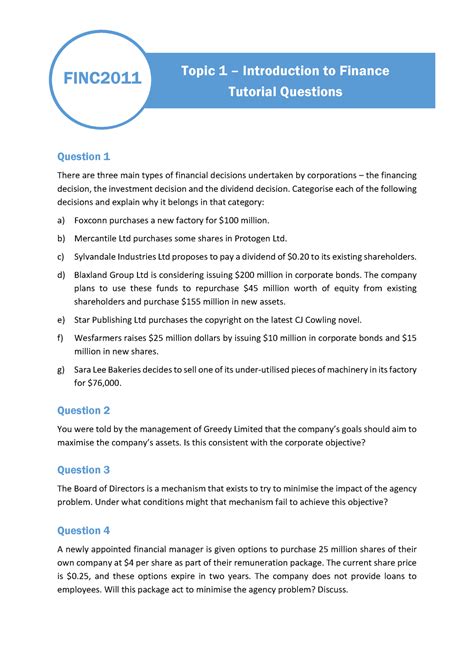 FINC2011

Topic 1 – Introduction to Finance
Tutorial Questions

Question 1

There are three main types of financial decisions undertaken by corporations – the financing decision, the investment decision and the dividend decision. Categorise each of the following decisions and explain why it belongs in that category:

a) Foxconn purchases a new factory for \$100 million.

b) Mercantile Ltd purchases some shares in Protogen Ltd.

c) Sylvandale Industries Ltd proposes to pay a dividend of \$0.20 to its existing shareholders.

d) Blaxland Group Ltd is considering issuing \$200 million in corporate bonds. The company plans to use these funds to repurchase \$45 million worth of equity from existing shareholders and purchase \$155 million in new assets.

e) Star Publishing Ltd purchases the copyright on the latest CJ Cowling novel.

f) Wesfarmers raises \$25 million dollars by issuing \$10 million in corporate bonds and \$15 million in new shares.

g) Sara Lee Bakeries decides to sell one of its under-utilised pieces of machinery in its factory for \$76,000.

Question 2

You were told by the management of Greedy Limited that the company's goals should aim to maximise the company's assets. Is this consistent with the corporate objective?

Question 3

The Board of Directors is a mechanism that exists to try to minimise the impact of the agency problem. Under what conditions might that mechanism fail to achieve this objective?

Question 4

A newly appointed financial manager is given options to purchase 25 million shares of their own company at \$4 per share as part of their remuneration package. The current share price is \$0.25, and these options expire in two years. The company does not provide loans to employees. Will this package act to minimise the agency problem? Discuss.